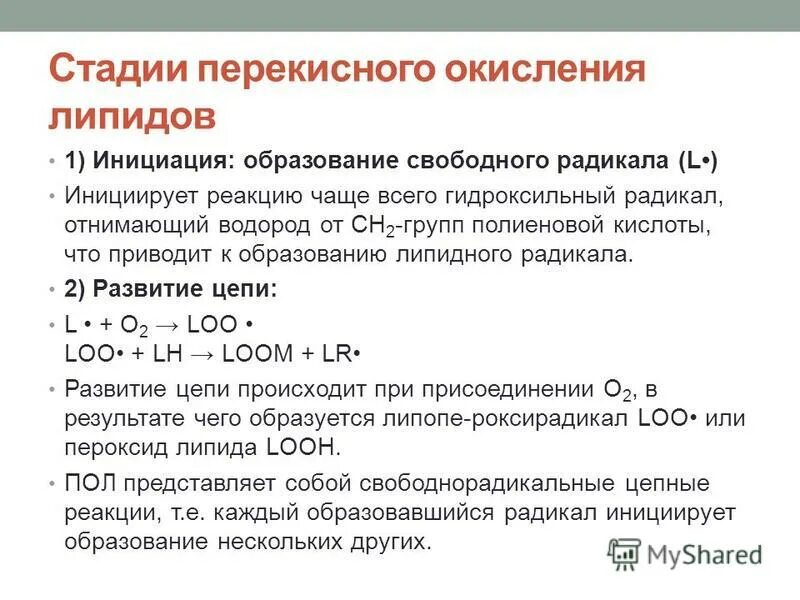 Стадии перекисного окисления липидов

• 1) Инициация: образование свободного радикала (L•)

• Инициирует реакцию чаще всего гидроксильный радикал, отнимающий водород от $CH_2$-групп полиеновой кислоты, что приводит к образованию липидного радикала.

• 2) Развитие цепи:

• L • + $O_2$ → LOO •
LOO• + LH → LOOM + LR•

• Развитие цепи происходит при присоединении $O_2$, в результате чего образуется липопе-роксирадикал LOO• или пероксид липида LOOH.

• ПОЛ представляет собой свободнорадикальные цепные реакции, т.е. каждый образовавшийся радикал инициирует образование нескольких других.

MyShared